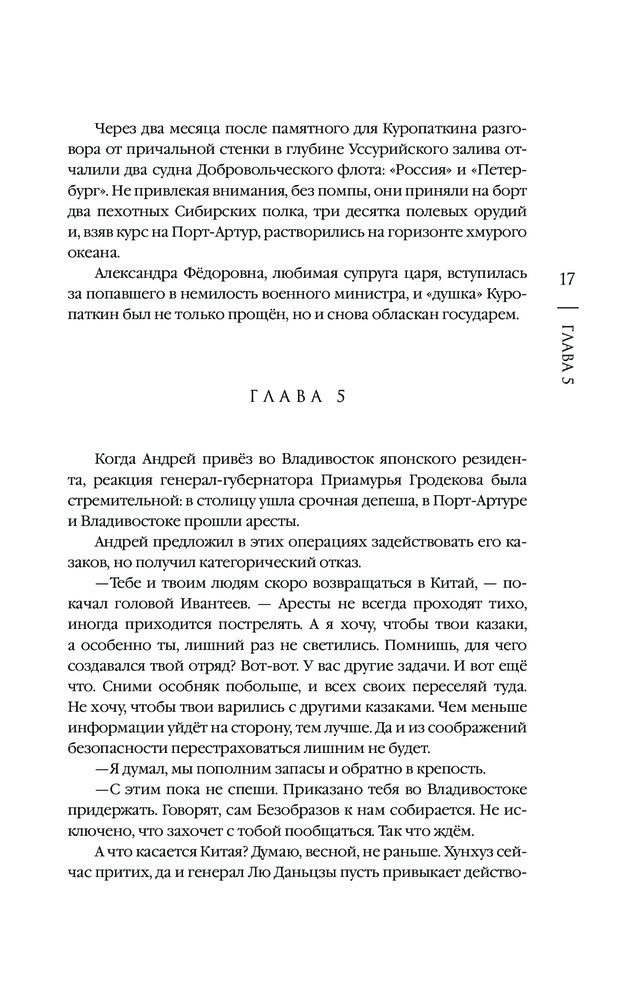 Через два месяца после памятного для Куропаткина разговора от причальной стенки в глубине Уссурийского залива отчалили два судна Добровольческого флота: «Россия» и «Петербург». Не привлекая внимания, без помпы, они приняли на борт два пехотных Сибирских полка, три десятка полевых орудий и, взяв курс на Порт-Артур, растворились на горизонте хмурого океана.

Александра Фёдоровна, любимая супруга царя, вступилась за попавшего в немилость военного министра, и «душка» Куропаткин был не только прощён, но и снова обласкан государем.

17

ГЛАВА 5

ГЛАВА 5

Когда Андрей привёз во Владивосток японского резидента, реакция генерал-губернатора Приамурья Гродекова была стремительной: в столицу ушла срочная депеша, в Порт-Артуре и Владивостоке прошли аресты.

Андрей предложил в этих операциях задействовать его казаков, но получил категорический отказ.

—Тебе и твоим людям скоро возвращаться в Китай, — покачал головой Ивантеев. — Аресты не всегда проходят тихо, иногда приходится пострелять. А я хочу, чтобы твои казаки, а особенно ты, лишний раз не светились. Помнишь, для чего создавался твой отряд? Вот-вот. У вас другие задачи. И вот ещё что. Сними особняк побольше, и всех своих переселяй туда. Не хочу, чтобы твои варились с другими казаками. Чем меньше информации уйдёт на сторону, тем лучше. Да и из соображений безопасности перестраховаться лишним не будет.

—Я думал, мы пополним запасы и обратно в крепость.

—С этим пока не спеши. Приказано тебя во Владивостоке придержать. Говорят, сам Безобразов к нам собирается. Не исключено, что захочет с тобой пообщаться. Так что ждём.

А что касается Китая? Думаю, весной, не раньше. Хунхуз сейчас притих, да и генерал Лю Даньцзы пусть привыкает действо-